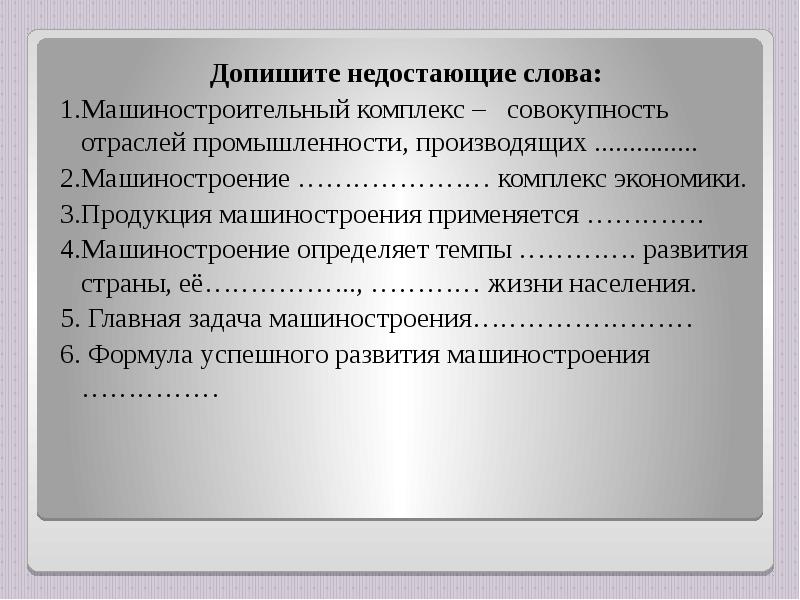 Допишите недостающие слова:

1.Машиностроительный комплекс – совокупность отраслей промышленности, производящих ...............

2.Машиностроение ………………… комплекс экономики.

3.Продукция машиностроения применяется ………….

4.Машиностроение определяет темпы …………. развития страны, её…………….., ………… жизни населения.

5. Главная задача машиностроения……………………

6. Формула успешного развития машиностроения ……………